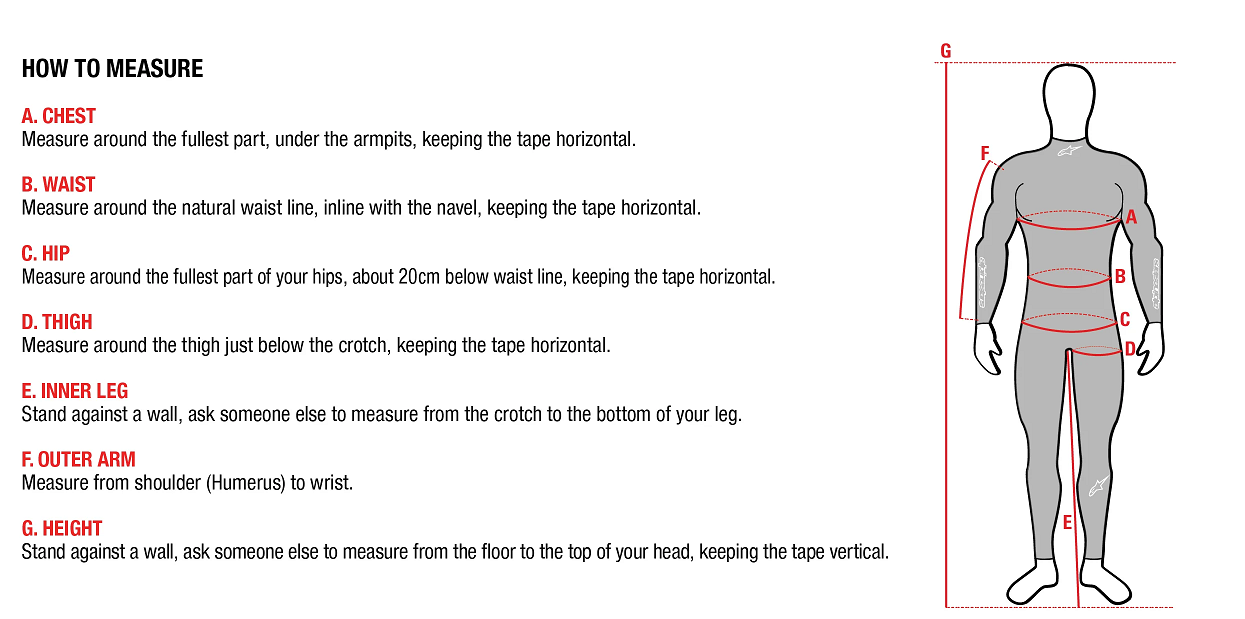 HOW TO MEASURE

A. CHEST
Measure around the fullest part, under the armpits, keeping the tape horizontal.

B. WAIST
Measure around the natural waist line, inline with the navel, keeping the tape horizontal.

C. HIP
Measure around the fullest part of your hips, about 20cm below waist line, keeping the tape horizontal.

D. THIGH
Measure around the thigh just below the crotch, keeping the tape horizontal.

E. INNER LEG
Stand against a wall, ask someone else to measure from the crotch to the bottom of your leg.

F. OUTER ARM
Measure from shoulder (Humerus) to wrist.

G. HEIGHT
Stand against a wall, ask someone else to measure from the floor to the top of your head, keeping the tape vertical.

G
F
A
B
C
D
E